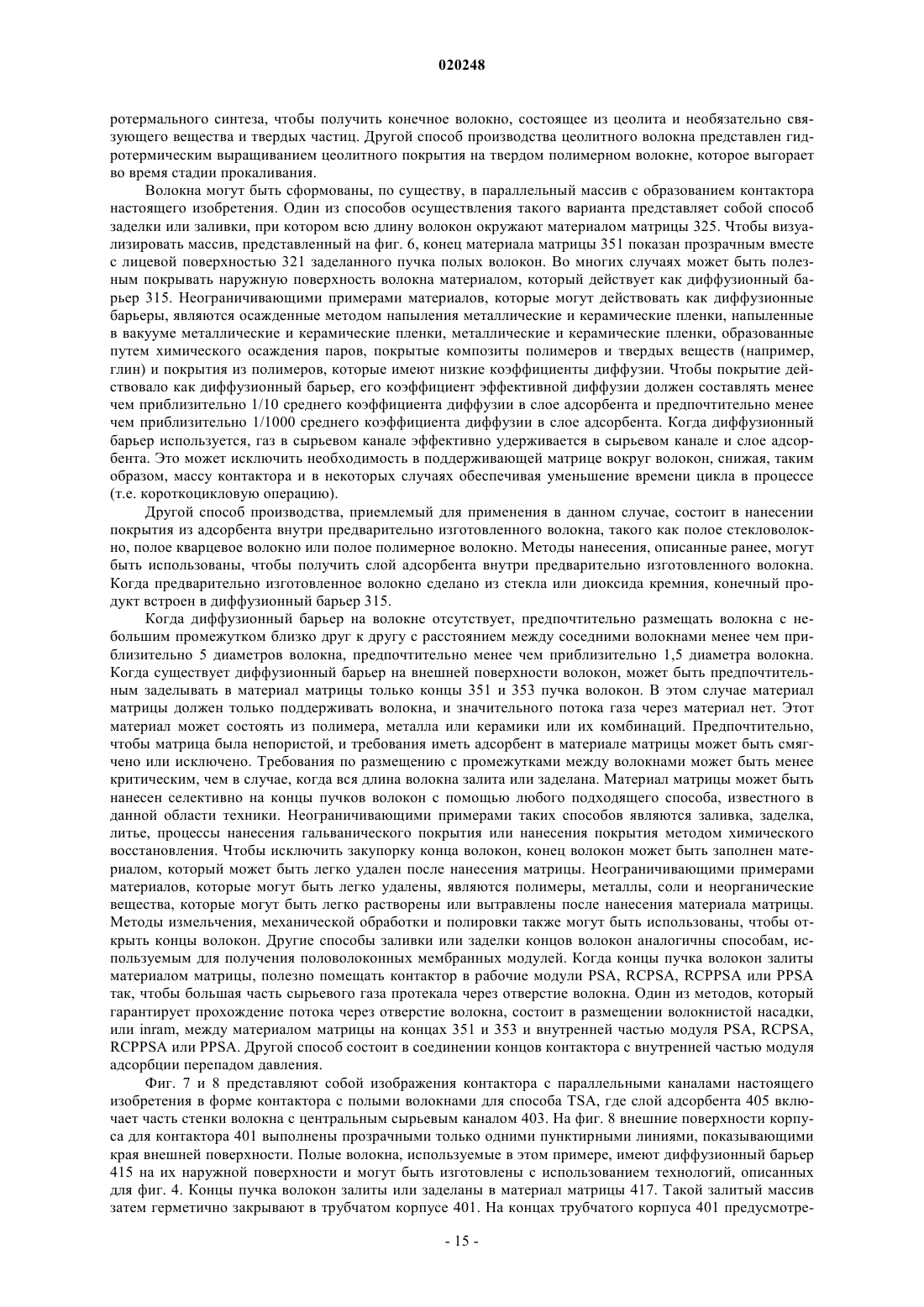 020248

ротермального синтеза, чтобы получить конечное волокно, состоящее из цеолита и необязательно связующего вещества и твердых частиц. Другой способ производства цеолитного волокна представлен гидротермическим выращиванием цеолитного покрытия на твердом полимерном волокне, которое выгорает во время стадии прокаливания.

Волокна могут быть сформованы, по существу, в параллельный массив с образованием контактора настоящего изобретения. Один из способов осуществления такого варианта представляет собой способ заделки или заливки, при котором всю длину волокон окружают материалом матрицы 325. Чтобы визуализировать массив, представленный на фиг. 6, конец материала матрицы 351 показан прозрачным вместе с лицевой поверхностью 321 заделанного пучка полых волокон. Во многих случаях может быть полезным покрывать наружную поверхность волокна материалом, который действует как диффузионный барьер 315. Неограничивающими примерами материалов, которые могут действовать как диффузионные барьеры, являются осажденные методом напыления металлические и керамические пленки, напыленные в вакууме металлические и керамические пленки, металлические и керамические пленки, образованные путем химического осаждения паров, покрытые композиты полимеров и твердых веществ (например, глин) и покрытия из полимеров, которые имеют низкие коэффициенты диффузии. Чтобы покрытие действовало как диффузионный барьер, его коэффициент эффективной диффузии должен составлять менее чем приблизительно 1/10 среднего коэффициента диффузии в слое адсорбента и предпочтительно менее чем приблизительно 1/1000 среднего коэффициента диффузии в слое адсорбента. Когда диффузионный барьер используется, газ в сырьевом канале эффективно удерживается в сырьевом канале и слое адсорбента. Это может исключить необходимость в поддерживающей матрице вокруг волокон, снижая, таким образом, массу контактора и в некоторых случаях обеспечивая уменьшение времени цикла в процессе (т.е. короткоцикловую операцию).

Другой способ производства, приемлемый для применения в данном случае, состоит в нанесении покрытия из адсорбента внутри предварительно изготовленного волокна, такого как полое стекловолокно, полое кварцевое волокно или полое полимерное волокно. Методы нанесения, описанные ранее, могут быть использованы, чтобы получить слой адсорбента внутри предварительно изготовленного волокна. Когда предварительно изготовленное волокно сделано из стекла или диоксида кремния, конечный продукт встроен в диффузионный барьер 315.

Когда диффузионный барьер на волокне отсутствует, предпочтительно размещать волокна с небольшим промежутком близко друг к другу с расстоянием между соседними волокнами менее чем приблизительно 5 диаметров волокна, предпочтительно менее чем приблизительно 1,5 диаметра волокна. Когда существует диффузионный барьер на внешней поверхности волокон, может быть предпочтительным заделывать в материал матрицы только концы 351 и 353 пучка волокон. В этом случае материал матрицы должен только поддерживать волокна, и значительного потока газа через материал нет. Этот материал может состоять из полимера, металла или керамики или их комбинаций. Предпочтительно, чтобы матрица была непористой, и требования иметь адсорбент в материале матрицы может быть смягчено или исключено. Требования по размещению с промежутками между волокнами может быть менее критическим, чем в случае, когда вся длина волокна залита или заделана. Материал матрицы может быть нанесен селективно на концы пучков волокон с помощью любого подходящего способа, известного в данной области техники. Неограничивающими примерами таких способов являются заливка, заделка, литье, процессы нанесения гальванического покрытия или нанесения покрытия методом химического восстановления. Чтобы исключить закупорку конца волокон, конец волокон может быть заполнен материалом, который может быть легко удален после нанесения матрицы. Неограничивающими примерами материалов, которые могут быть легко удалены, являются полимеры, металлы, соли и неорганические вещества, которые могут быть легко растворены или вытравлены после нанесения материала матрицы. Методы измельчения, механической обработки и полировки также могут быть использованы, чтобы открыть концы волокон. Другие способы заливки или заделки концов волокон аналогичны способам, используемым для получения половолоконных мембранных модулей. Когда концы пучка волокон залиты материалом матрицы, полезно помещать контактор в рабочие модули PSA, RCPSA, RCPPSA или PPSA так, чтобы большая часть сырьевого газа протекала через отверстие волокна. Один из методов, который гарантирует прохождение потока через отверстие волокна, состоит в размещении волокнистой насадки, или inram, между материалом матрицы на концах 351 и 353 и внутренней частью модуля PSA, RCPSA, RCPPSA или PPSA. Другой способ состоит в соединении концов контактора с внутренней частью модуля адсорбции перепадом давления.

Фиг. 7 и 8 представляют собой изображения контактора с параллельными каналами настоящего изобретения в форме контактора с полыми волокнами для способа TSA, где слой адсорбента 405 включает часть стенки волокна с центральным сырьевым каналом 403. На фиг. 8 внешние поверхности корпуса для контактора 401 выполнены прозрачными только одними пунктирными линиями, показывающими края внешней поверхности. Полые волокна, используемые в этом примере, имеют диффузионный барьер 415 на их наружной поверхности и могут быть изготовлены с использованием технологий, описанных для фиг. 4. Концы пучка волокон залиты или заделаны в материал матрицы 417. Такой залитый массив затем герметично закрывают в трубчатом корпусе 401. На концах трубчатого корпуса 401 предусмотре-

- 15 -